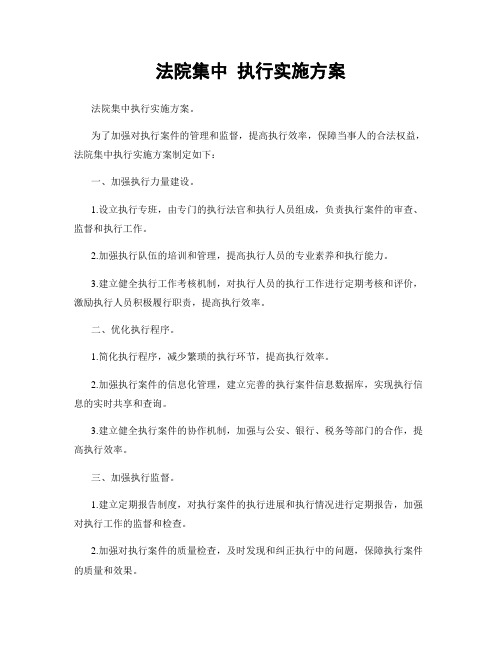 法院集中 执行实施方案

法院集中执行实施方案。

为了加强对执行案件的管理和监督，提高执行效率，保障当事人的合法权益，法院集中执行实施方案制定如下：

一、加强执行力量建设。

1.设立执行专班，由专门的执行法官和执行人员组成，负责执行案件的审查、监督和执行工作。

2.加强执行队伍的培训和管理，提高执行人员的专业素养和执行能力。

3.建立健全执行工作考核机制，对执行人员的执行工作进行定期考核和评价，激励执行人员积极履行职责，提高执行效率。

二、优化执行程序。

1.简化执行程序，减少繁琐的执行环节，提高执行效率。

2.加强执行案件的信息化管理，建立完善的执行案件信息数据库，实现执行信息的实时共享和查询。

3.建立健全执行案件的协作机制，加强与公安、银行、税务等部门的合作，提高执行效率。

三、加强执行监督。

1.建立定期报告制度，对执行案件的执行进展和执行情况进行定期报告，加强对执行工作的监督和检查。

2.加强对执行案件的质量检查，及时发现和纠正执行中的问题，保障执行案件的质量和效果。